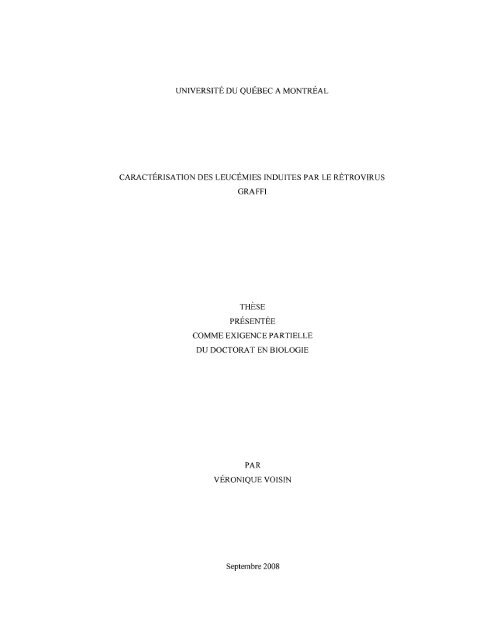 UNIVERSITÉ DU QUÉBEC A MONTRÉAL

CARACTÉRISATION DES LEUCÉMIES INDUITES PAR LE RÉTROVIRUS GRAFFI

THÈSE
PRÉSENTÉE
COMME EXIGENCE PARTIELLE
DU DOCTORAT EN BIOLOGIE

PAR
VÉRONIQUE VOISIN

Septembre 2008